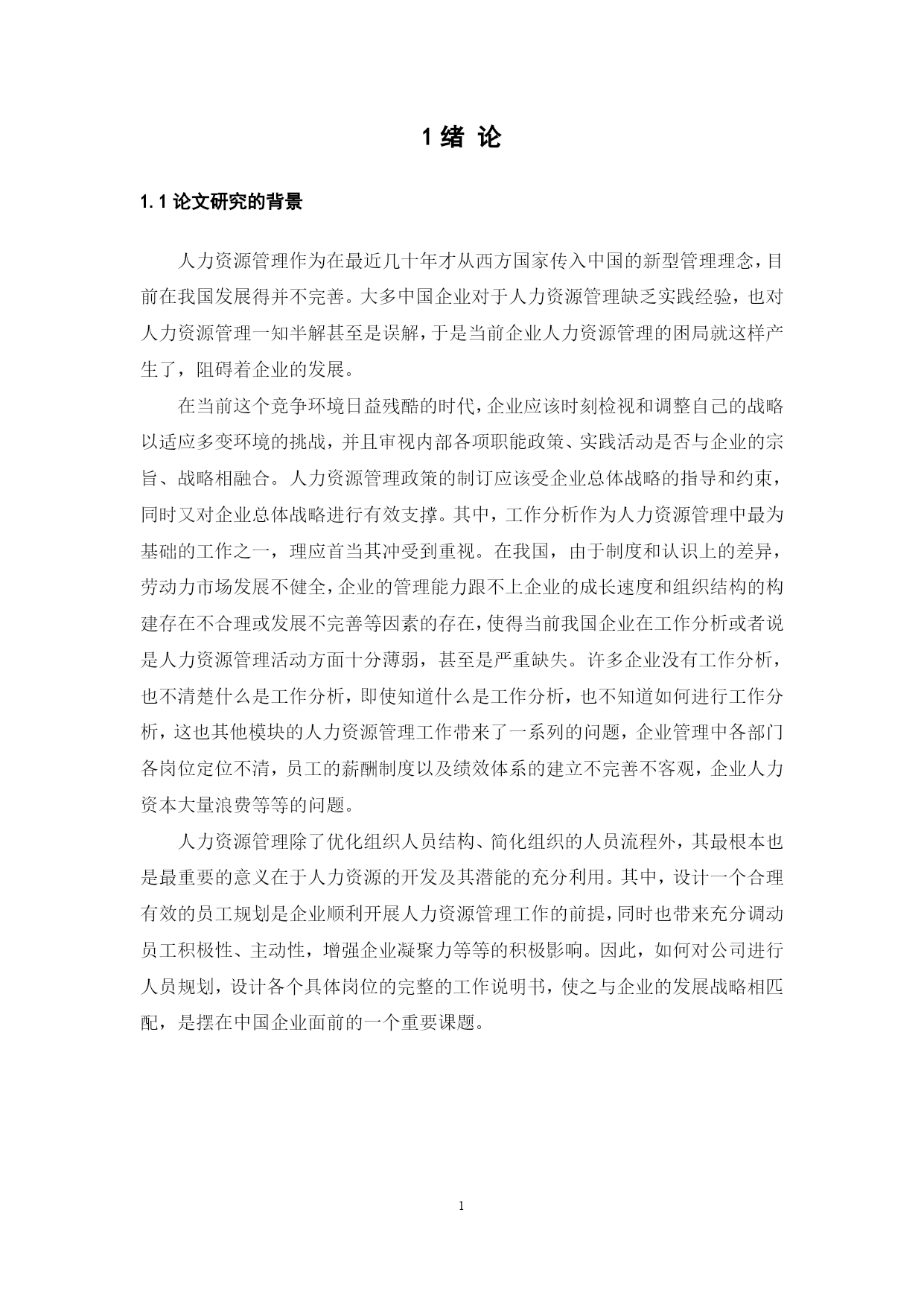 1 绪 论

1.1 论文研究的背景

人力资源管理作为在最近几十年才从西方国家传入中国的新型管理理念，目前在我国发展得并不完善。大多中国企业对于人力资源管理缺乏实践经验，也对人力资源管理一知半解甚至是误解，于是当前企业人力资源管理的困局就这样产生了，阻碍着企业的发展。

在当前这个竞争环境日益残酷的时代，企业应该时刻检视和调整自己的战略以适应多变环境的挑战，并且审视内部各项职能政策、实践活动是否与企业的宗旨、战略相融合。人力资源管理政策的制订应该受企业总体战略的指导和约束，同时又对企业总体战略进行有效支撑。其中，工作分析作为人力资源管理中最为基础的工作之一，理应首当其冲受到重视。在我国，由于制度和认识上的差异，劳动力市场发展不健全，企业的管理能力跟不上企业的成长速度和组织结构的构建存在不合理或发展不完善等因素的存在，使得当前我国企业在工作分析或者说是人力资源管理活动方面十分薄弱，甚至是严重缺失。许多企业没有工作分析，也不清楚什么是工作分析，即使知道什么是工作分析，也不知道如何进行工作分析，这也其他模块的人力资源管理工作带来了一系列的问题，企业管理中各部门各岗位定位不清，员工的薪酬制度以及绩效体系的建立不完善不客观，企业人力资本大量浪费等等的问题。

人力资源管理除了优化组织人员结构、简化组织的人员流程外，其最根本也是最重要的意义在于人力资源的开发及其潜能的充分利用。其中，设计一个合理有效的员工规划是企业顺利开展人力资源管理工作的前提，同时也带来充分调动员工积极性、主动性，增强企业凝聚力等等的积极影响。因此，如何对公司进行人员规划，设计各个具体岗位的完整的工作说明书，使之与企业的发展战略相匹配，是摆在中国企业面前的一个重要课题。

1